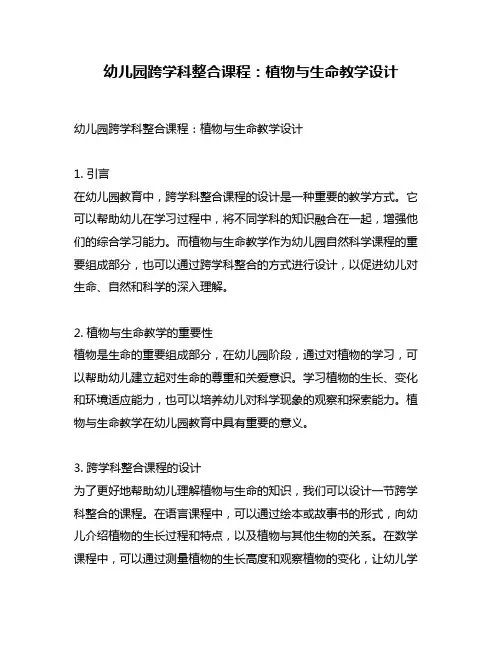 幼儿园跨学科整合课程：植物与生命教学设计

幼儿园跨学科整合课程：植物与生命教学设计

1. 引言
在幼儿园教育中，跨学科整合课程的设计是一种重要的教学方式。它可以帮助幼儿在学习过程中，将不同学科的知识融合在一起，增强他们的综合学习能力。而植物与生命教学作为幼儿园自然科学课程的重要组成部分，也可以通过跨学科整合的方式进行设计，以促进幼儿对生命、自然和科学的深入理解。

2. 植物与生命教学的重要性
植物是生命的重要组成部分，在幼儿园阶段，通过对植物的学习，可以帮助幼儿建立起对生命的尊重和关爱意识。学习植物的生长、变化和环境适应能力，也可以培养幼儿对科学现象的观察和探索能力。植物与生命教学在幼儿园教育中具有重要的意义。

3. 跨学科整合课程的设计
为了更好地帮助幼儿理解植物与生命的知识，我们可以设计一节跨学科整合的课程。在语言课程中，可以通过绘本或故事书的形式，向幼儿介绍植物的生长过程和特点，以及植物与其他生物的关系。在数学课程中，可以通过测量植物的生长高度和观察植物的变化，让幼儿学